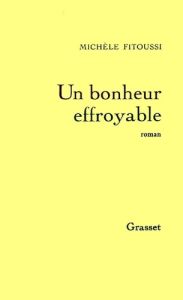 MICHÈLE FITOUSSI

Un bonheur effroyable

roman

Grasset